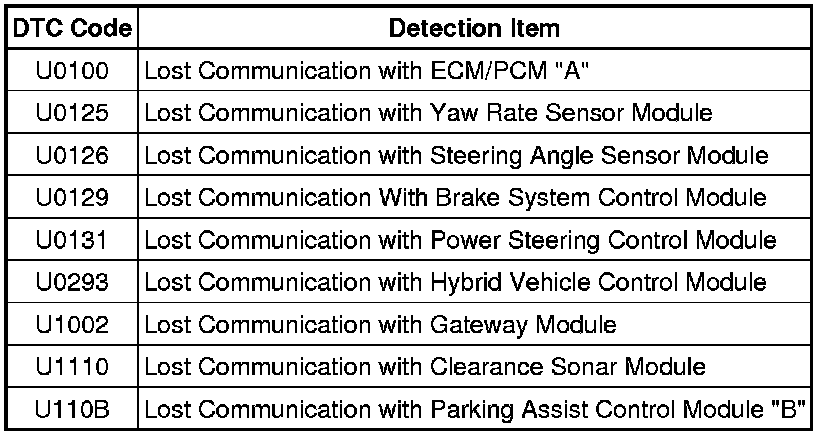 | DTC Code | Detection Item |
|---|---|
| U0100 | Lost Communication with ECM/PCM "A" |
| U0125 | Lost Communication with Yaw Rate Sensor Module |
| U0126 | Lost Communication with Steering Angle Sensor Module |
| U0129 | Lost Communication With Brake System Control Module |
| U0131 | Lost Communication with Power Steering Control Module |
| U0293 | Lost Communication with Hybrid Vehicle Control Module |
| U1002 | Lost Communication with Gateway Module |
| U1110 | Lost Communication with Clearance Sonar Module |
| U110B | Lost Communication with Parking Assist Control Module "B" |